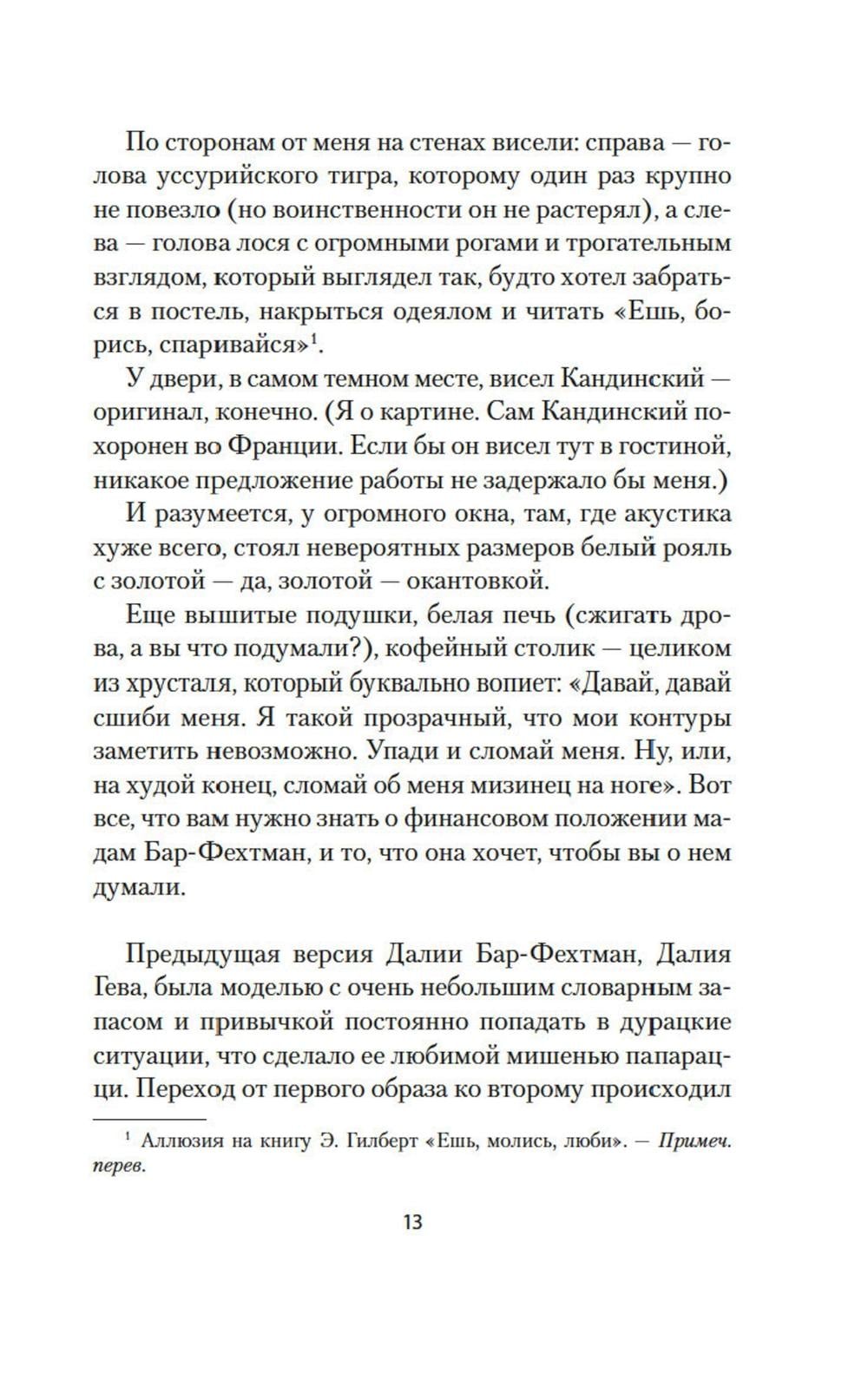 По сторонам от меня на стенах висели: справа — голова уссурийского тигра, которому один раз крупно не повезло (но воинственности он не растерял), а слева — голова лося с огромными рогами и трогательным взглядом, который выглядел так, будто хотел забраться в постель, накрыться одеялом и читать «Ешь, борись, спаривайся»$^1$.

У двери, в самом темном месте, висел Кандинский — оригинал, конечно. (Я о картине. Сам Кандинский похоронен во Франции. Если бы он висел тут в гостиной, никакое предложение работы не задержало бы меня.)

И разумеется, у огромного окна, там, где акустика хуже всего, стоял невероятных размеров белый рояль с золотой — да, золотой — окантовкой.

Еще вышитые подушки, белая печь (сжигать дрова, а вы что подумали?), кофейный столик — целиком из хрусталя, который буквально вопиет: «Давай, давай сшиби меня. Я такой прозрачный, что мои контуры заметить невозможно. Упади и сломай меня. Ну, или, на худой конец, сломай об меня мизинец на ноге». Вот все, что вам нужно знать о финансовом положении мадам Бар-Фехтман, и то, что она хочет, чтобы вы о нем думали.

Предыдущая версия Далии Бар-Фехтман, Далия Гева, была моделью с очень небольшим словарным запасом и привычкой постоянно попадать в дурацкие ситуации, что сделало ее любимой мишенью папарацци. Переход от первого образа ко второму происходил

$^1$ Аллюзия на книгу Э. Гилберт «Ешь, молись, люби». — Примеч. перев.

13